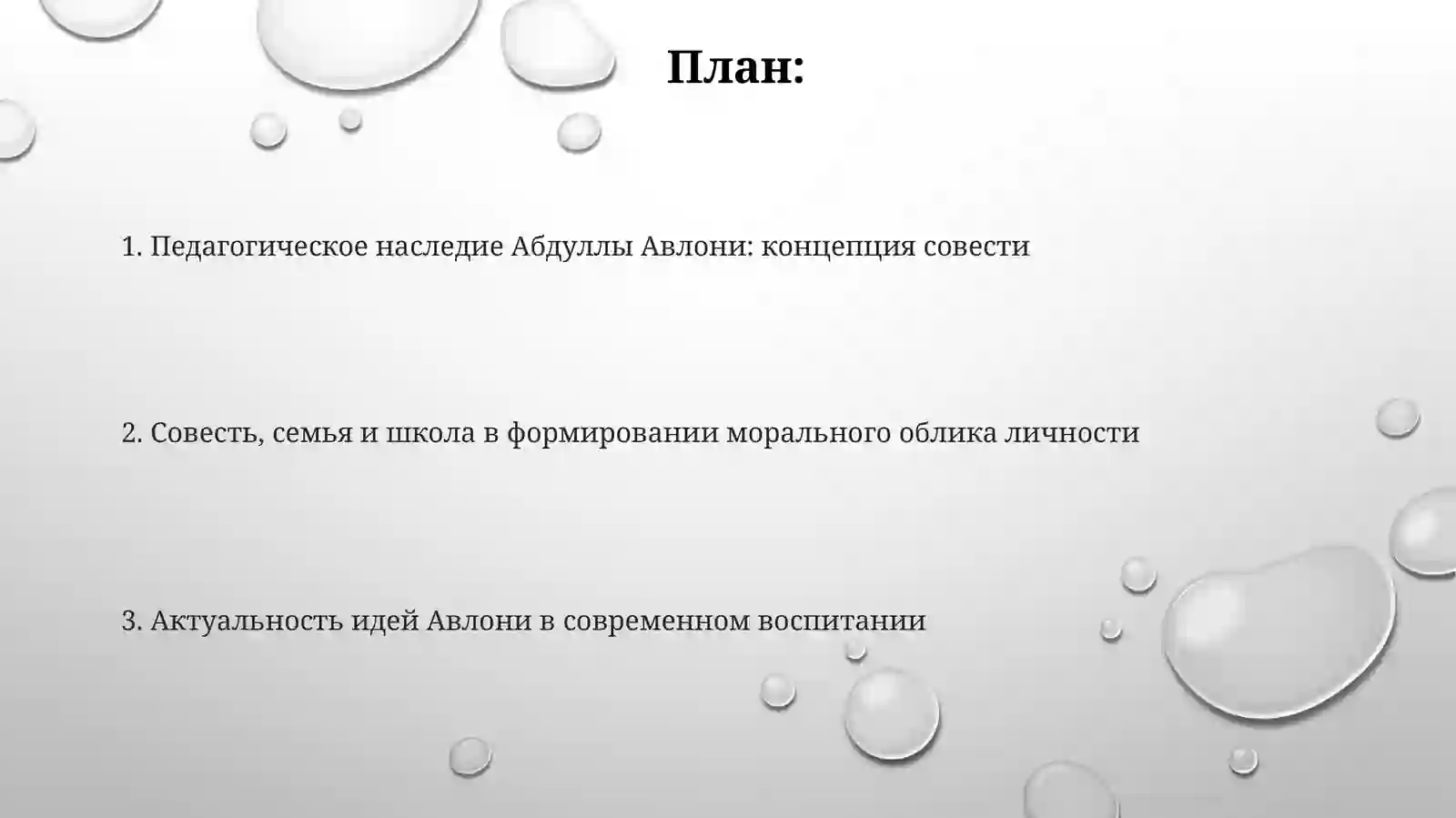 План:

1. Педагогическое наследие Абдуллы Авлони: концепция совести

2. Совесть, семья и школа в формировании морального облика личности

3. Актуальность идей Авлони в современном воспитании